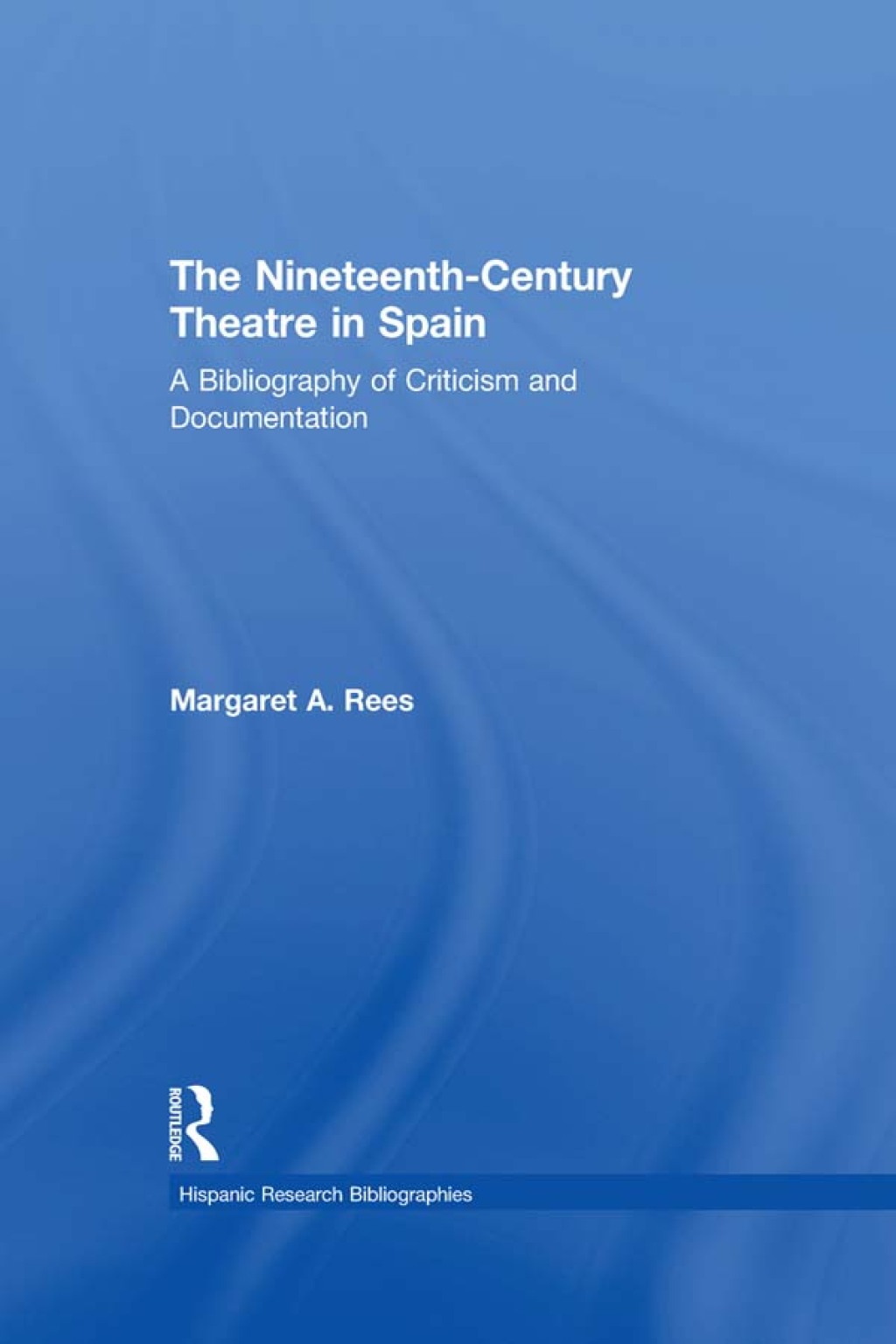 The Nineteenth-Century Theatre in Spain

A Bibliography of Criticism and Documentation

Margaret A. Rees

ROUTLEDGE

Hispanic Research Bibliographies